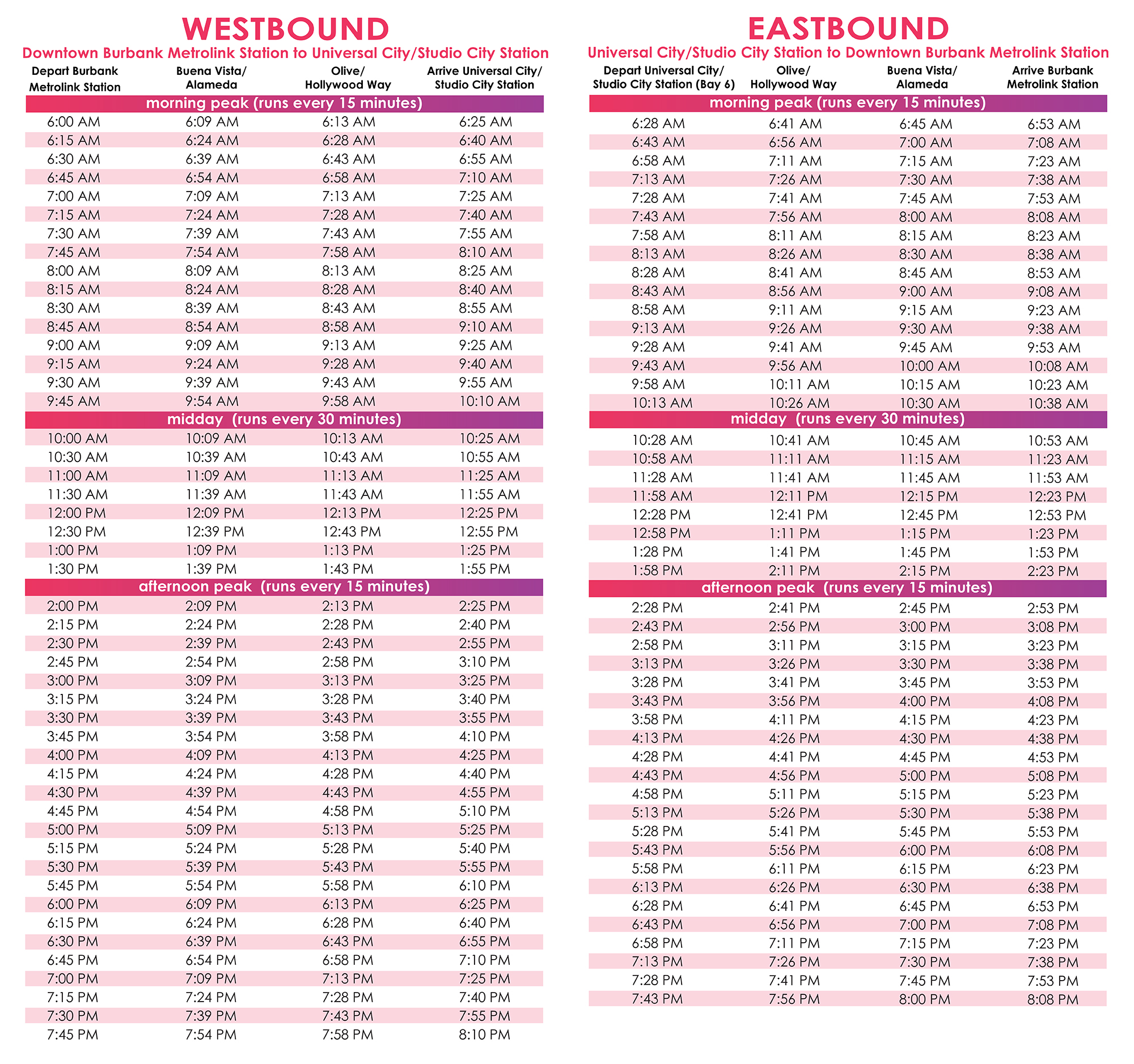 WESTBOUND
Downtown Burbank Metrolink Station to Universal City/Studio City Station

| Depart Burbank Metrolink Station | Buena Vista/ Alameda | Olive/ Hollywood Way | Arrive Universal City/ Studio City Station |
|---|---|---|---|
| morning peak (runs every 15 minutes) | | | |
| 6:00 AM | 6:09 AM | 6:13 AM | 6:25 AM |
| 6:15 AM | 6:24 AM | 6:28 AM | 6:40 AM |
| 6:30 AM | 6:39 AM | 6:43 AM | 6:55 AM |
| 6:45 AM | 6:54 AM | 6:58 AM | 7:10 AM |
| 7:00 AM | 7:09 AM | 7:13 AM | 7:25 AM |
| 7:15 AM | 7:24 AM | 7:28 AM | 7:40 AM |
| 7:30 AM | 7:39 AM | 7:43 AM | 7:55 AM |
| 7:45 AM | 7:54 AM | 7:58 AM | 8:10 AM |
| 8:00 AM | 8:09 AM | 8:13 AM | 8:25 AM |
| 8:15 AM | 8:24 AM | 8:28 AM | 8:40 AM |
| 8:30 AM | 8:39 AM | 8:43 AM | 8:55 AM |
| 8:45 AM | 8:54 AM | 8:58 AM | 9:10 AM |
| 9:00 AM | 9:09 AM | 9:13 AM | 9:25 AM |
| 9:15 AM | 9:24 AM | 9:28 AM | 9:40 AM |
| 9:30 AM | 9:39 AM | 9:43 AM | 9:55 AM |
| 9:45 AM | 9:54 AM | 9:58 AM | 10:10 AM |
| midday (runs every 30 minutes) | | | |
| 10:00 AM | 10:09 AM | 10:13 AM | 10:25 AM |
| 10:30 AM | 10:39 AM | 10:43 AM | 10:55 AM |
| 11:00 AM | 11:09 AM | 11:13 AM | 11:25 AM |
| 11:30 AM | 11:39 AM | 11:43 AM | 11:55 AM |
| 12:00 PM | 12:09 PM | 12:13 PM | 12:25 PM |
| 12:30 PM | 12:39 PM | 12:43 PM | 12:55 PM |
| 1:00 PM | 1:09 PM | 1:13 PM | 1:25 PM |
| 1:30 PM | 1:39 PM | 1:43 PM | 1:55 PM |
| afternoon peak (runs every 15 minutes) | | | |
| 2:00 PM | 2:09 PM | 2:13 PM | 2:25 PM |
| 2:15 PM | 2:24 PM | 2:28 PM | 2:40 PM |
| 2:30 PM | 2:39 PM | 2:43 PM | 2:55 PM |
| 2:45 PM | 2:54 PM | 2:58 PM | 3:10 PM |
| 3:00 PM | 3:09 PM | 3:13 PM | 3:25 PM |
| 3:15 PM | 3:24 PM | 3:28 PM | 3:40 PM |
| 3:30 PM | 3:39 PM | 3:43 PM | 3:55 PM |
| 3:45 PM | 3:54 PM | 3:58 PM | 4:10 PM |
| 4:00 PM | 4:09 PM | 4:13 PM | 4:25 PM |
| 4:15 PM | 4:24 PM | 4:28 PM | 4:40 PM |
| 4:30 PM | 4:39 PM | 4:43 PM | 4:55 PM |
| 4:45 PM | 4:54 PM | 4:58 PM | 5:10 PM |
| 5:00 PM | 5:09 PM | 5:13 PM | 5:25 PM |
| 5:15 PM | 5:24 PM | 5:28 PM | 5:40 PM |
| 5:30 PM | 5:39 PM | 5:43 PM | 5:55 PM |
| 5:45 PM | 5:54 PM | 5:58 PM | 6:10 PM |
| 6:00 PM | 6:09 PM | 6:13 PM | 6:25 PM |
| 6:15 PM | 6:24 PM | 6:28 PM | 6:40 PM |
| 6:30 PM | 6:39 PM | 6:43 PM | 6:55 PM |
| 6:45 PM | 6:54 PM | 6:58 PM | 7:10 PM |
| 7:00 PM | 7:09 PM | 7:13 PM | 7:25 PM |
| 7:15 PM | 7:24 PM | 7:28 PM | 7:40 PM |
| 7:30 PM | 7:39 PM | 7:43 PM | 7:55 PM |
| 7:45 PM | 7:54 PM | 7:58 PM | 8:10 PM |

EASTBOUND
Universal City/Studio City Station to Downtown Burbank Metrolink Station

| Depart Universal City/ Studio City Station (Bay 6) | Olive/ Hollywood Way | Buena Vista/ Alameda | Arrive Burbank Metrolink Station |
|---|---|---|---|
| morning peak (runs every 15 minutes) | | | |
| 6:28 AM | 6:41 AM | 6:45 AM | 6:53 AM |
| 6:43 AM | 6:56 AM | 7:00 AM | 7:08 AM |
| 6:58 AM | 7:11 AM | 7:15 AM | 7:23 AM |
| 7:13 AM | 7:26 AM | 7:30 AM | 7:38 AM |
| 7:28 AM | 7:41 AM | 7:45 AM | 7:53 AM |
| 7:43 AM | 7:56 AM | 8:00 AM | 8:08 AM |
| 7:58 AM | 8:11 AM | 8:15 AM | 8:23 AM |
| 8:13 AM | 8:26 AM | 8:30 AM | 8:38 AM |
| 8:28 AM | 8:41 AM | 8:45 AM | 8:53 AM |
| 8:43 AM | 8:56 AM | 9:00 AM | 9:08 AM |
| 8:58 AM | 9:11 AM | 9:15 AM | 9:23 AM |
| 9:13 AM | 9:26 AM | 9:30 AM | 9:38 AM |
| 9:28 AM | 9:41 AM | 9:45 AM | 9:53 AM |
| 9:43 AM | 9:56 AM | 10:00 AM | 10:08 AM |
| 9:58 AM | 10:11 AM | 10:15 AM | 10:23 AM |
| 10:13 AM | 10:26 AM | 10:30 AM | 10:38 AM |
| midday (runs every 30 minutes) | | | |
| 10:28 AM | 10:41 AM | 10:45 AM | 10:53 AM |
| 10:58 AM | 11:11 AM | 11:15 AM | 11:23 AM |
| 11:28 AM | 11:41 AM | 11:45 AM | 11:53 AM |
| 11:58 AM | 12:11 PM | 12:15 PM | 12:23 PM |
| 12:28 PM | 12:41 PM | 12:45 PM | 12:53 PM |
| 12:58 PM | 1:11 PM | 1:15 PM | 1:23 PM |
| 1:28 PM | 1:41 PM | 1:45 PM | 1:53 PM |
| 1:58 PM | 2:11 PM | 2:15 PM | 2:23 PM |
| afternoon peak (runs every 15 minutes) | | | |
| 2:28 PM | 2:41 PM | 2:45 PM | 2:53 PM |
| 2:43 PM | 2:56 PM | 3:00 PM | 3:08 PM |
| 2:58 PM | 3:11 PM | 3:15 PM | 3:23 PM |
| 3:13 PM | 3:26 PM | 3:30 PM | 3:38 PM |
| 3:28 PM | 3:41 PM | 3:45 PM | 3:53 PM |
| 3:43 PM | 3:56 PM | 4:00 PM | 4:08 PM |
| 3:58 PM | 4:11 PM | 4:15 PM | 4:23 PM |
| 4:13 PM | 4:26 PM | 4:30 PM | 4:38 PM |
| 4:28 PM | 4:41 PM | 4:45 PM | 4:53 PM |
| 4:43 PM | 4:56 PM | 5:00 PM | 5:08 PM |
| 4:58 PM | 5:11 PM | 5:15 PM | 5:23 PM |
| 5:13 PM | 5:26 PM | 5:30 PM | 5:38 PM |
| 5:28 PM | 5:41 PM | 5:45 PM | 5:53 PM |
| 5:43 PM | 5:56 PM | 6:00 PM | 6:08 PM |
| 5:58 PM | 6:11 PM | 6:15 PM | 6:23 PM |
| 6:13 PM | 6:26 PM | 6:30 PM | 6:38 PM |
| 6:28 PM | 6:41 PM | 6:45 PM | 6:53 PM |
| 6:43 PM | 6:56 PM | 7:00 PM | 7:08 PM |
| 6:58 PM | 7:11 PM | 7:15 PM | 7:23 PM |
| 7:13 PM | 7:26 PM | 7:30 PM | 7:38 PM |
| 7:28 PM | 7:41 PM | 7:45 PM | 7:53 PM |
| 7:43 PM | 7:56 PM | 8:00 PM | 8:08 PM |